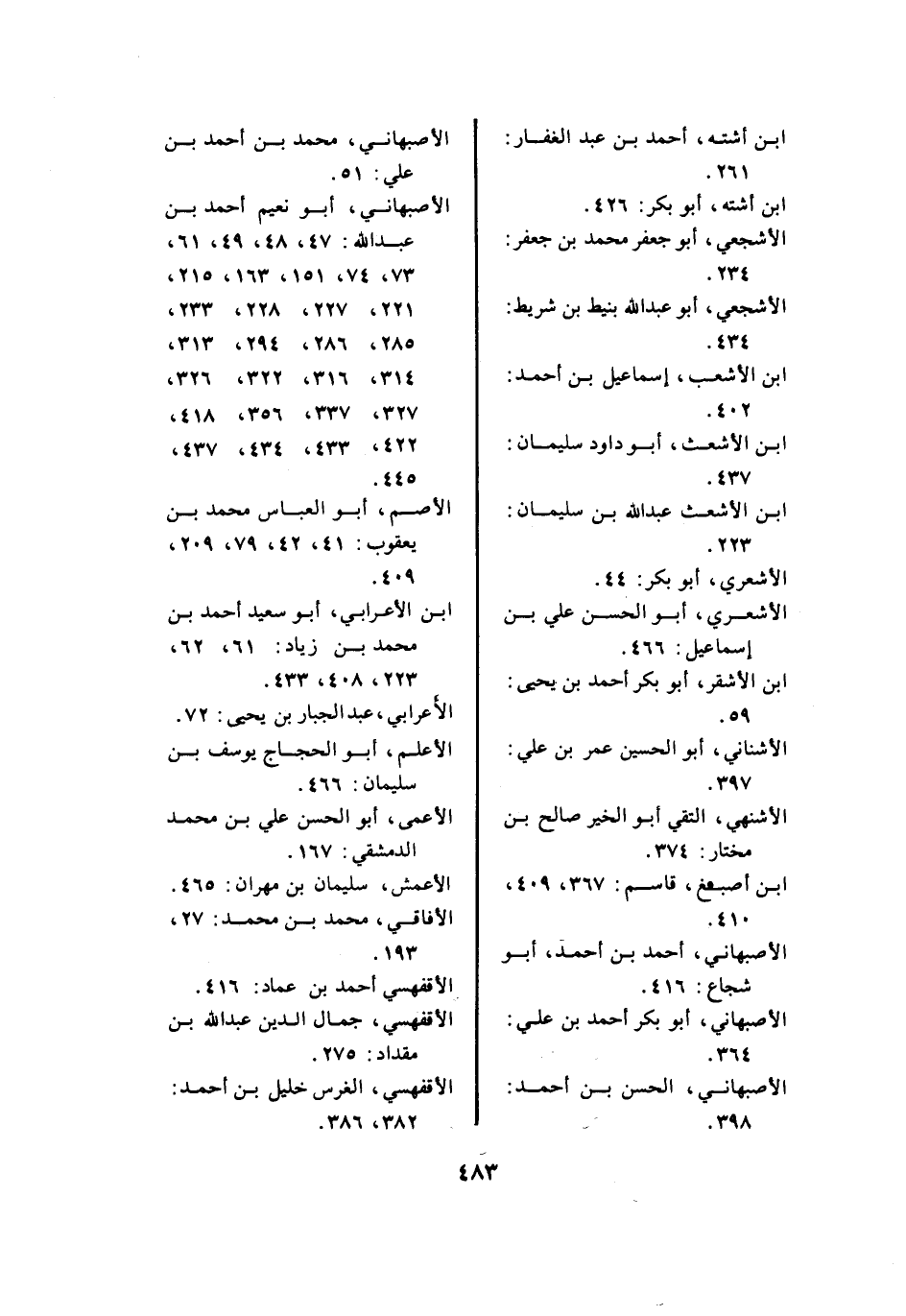 ابن أشته، أحمد بن عبد الغفار: ٢٦١.
ابن أشته، أبو بكر: ٤٢٦.
الأشجعي، أبو جعفر محمد بن جعفر: ٢٣٤.
الأشجعي، أبو عبدالله بنيط بن شريط: ٤٣٤.
ابن الأشعب، إسماعيل بن أحمد: ٤٠٢.
ابن الأشعث، أبو داود سليمان: ٤٣٧.
ابن الأشعث عبدالله بن سليمان: ٢٢٣.
الأشعري، أبو بكر: ٤٤.
الأشعري، أبو الحسن علي بن إسماعيل: ٤٦٦.
ابن الأشقر، أبو بكر أحمد بن يحيى: ٥٩.
الأشناني، أبو الحسين عمر بن علي: ٣٩٧.
الأشنهي، التقي أبو الخير صالح بن مختار: ٣٧٤.
ابن أصبغ، قاسم: ٣٦٧، ٤٠٩، ٤١٠.
الأصبهاني، أحمد بن أحمد، أبو شجاع: ٤١٦.
الأصبهاني، أبو بكر أحمد بن علي: ٣٦٤.
الأصبهاني، الحسن بن أحمد: ٣٩٨.

الأصبهاني، محمد بن أحمد بن علي: ٥١.
الأصبهاني، أبو نعيم أحمد بن عبدالله: ٤٧، ٤٨، ٤٩، ٦١، ٧٣، ٧٤، ١٥١، ١٦٣، ٢١٥، ٢٢١، ٢٢٧، ٢٢٨، ٢٣٣، ٢٨٥، ٢٨٦، ٢٩٤، ٣١٣، ٣١٤، ٣١٦، ٣٢٢، ٣٢٦، ٣٢٧، ٣٣٧، ٣٥٦، ٤١٨، ٤٢٢، ٤٣٣، ٤٣٤، ٤٣٧، ٤٤٥.
الأصم، أبو العباس محمد بن يعقوب: ٤١، ٤٢، ٧٩، ٢٠٩، ٤٠٩.
ابن الأعرابي، أبو سعيد أحمد بن محمد بن زياد: ٦١، ٦٢، ٢٢٣، ٤٠٨، ٤٣٣.
الأعرابي، عبدالجبار بن يحيى: ٧٢.
الأعلم، أبو الحجاج يوسف بن سليمان: ٤٦٦.
الأعمى، أبو الحسن علي بن محمد الدمشقي: ١٦٧.
الأعمش، سليمان بن مهران: ٤٦٥.
الأفاقي، محمد بن محمد: ٢٧، ١٩٣.
الأقفهسي أحمد بن عماد: ٤١٦.
الأقفهسي، جمال الدين عبدالله بن مقداد: ٢٧٥.
الأقفهسي، الغرس خليل بن أحمد: ٣٨٢، ٣٨٦.

٤٨٣